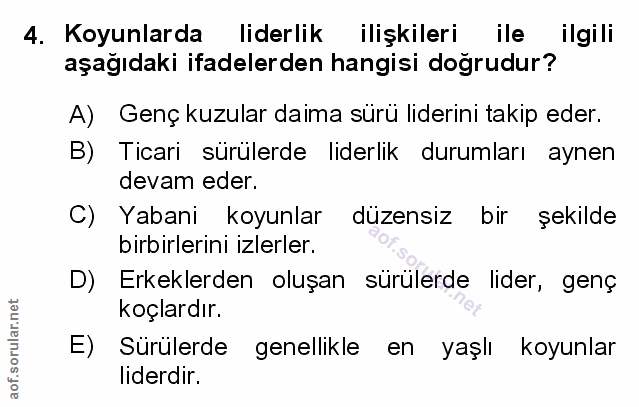 4. Koyunlarda liderlik ilişkileri ile ilgili aşağıdaki ifadelerden hangisi doğrudur?

A) Genç kuzular daima sürü liderini takip eder.

B) Ticari sürülerde liderlik durumları aynen devam eder.

C) Yabani koyunlar düzensiz bir şekilde birbirlerini izlerler.

D) Erkeklerden oluşan sürülerde lider, genç koçlardır.

E) Sürülerde genellikle en yaşlı koyunlar liderdir.

aof.sorular.net